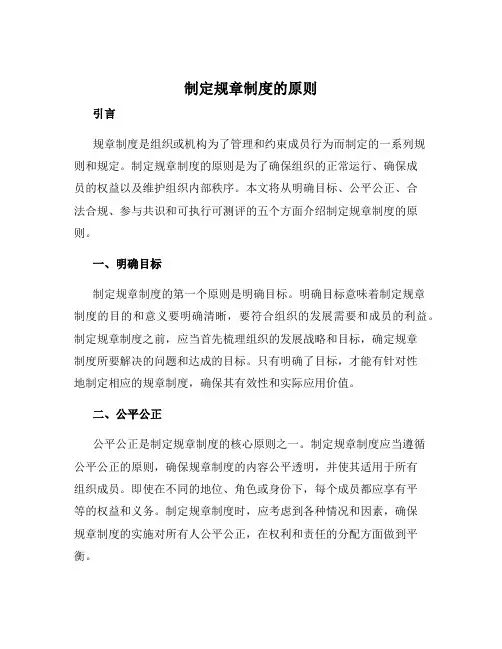 制定规章制度的原则

引言

规章制度是组织或机构为了管理和约束成员行为而制定的一系列规则和规定。制定规章制度的原则是为了确保组织的正常运行、确保成员的权益以及维护组织内部秩序。本文将从明确目标、公平公正、合法合规、参与共识和可执行可测评的五个方面介绍制定规章制度的原则。

一、明确目标

制定规章制度的第一个原则是明确目标。明确目标意味着制定规章制度的目的和意义要明确清晰，要符合组织的发展需要和成员的利益。制定规章制度之前，应当首先梳理组织的发展战略和目标，确定规章制度所要解决的问题和达成的目标。只有明确了目标，才能有针对性地制定相应的规章制度，确保其有效性和实际应用价值。

二、公平公正

公平公正是制定规章制度的核心原则之一。制定规章制度应当遵循公平公正的原则，确保规章制度的内容公平透明，并使其适用于所有组织成员。即使在不同的地位、角色或身份下，每个成员都应享有平等的权益和义务。制定规章制度时，应考虑到各种情况和因素，确保规章制度的实施对所有人公平公正，在权利和责任的分配方面做到平衡。